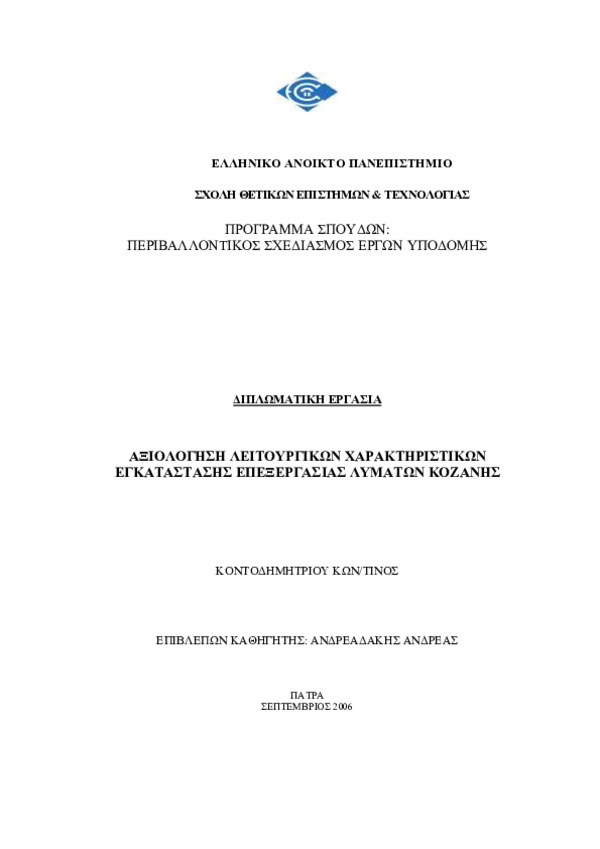 ΕΛΛΗΝΙΚΟ ΑΝΟΙΚΤΟ ΠΑΝΕΠΙΣΤΗΜΙΟ

ΣΧΟΛΗ ΘΕΤΙΚΩΝ ΕΠΙΣΤΗΜΩΝ & ΤΕΧΝΟΛΟΓΙΑΣ

ΠΡΟΓΡΑΜΜΑ ΣΠΟΥΔΩΝ:
ΠΕΡΙΒΑΛΛΟΝΤΙΚΟΣ ΣΧΕΔΙΑΣΜΟΣ ΕΡΓΩΝ ΥΠΟΔΟΜΗΣ

ΔΙΠΛΩΜΑΤΙΚΗ ΕΡΓΑΣΙΑ

ΑΞΙΟΛΟΓΗΣΗ ΛΕΙΤΟΥΡΓΙΚΩΝ ΧΑΡΑΚΤΗΡΙΣΤΙΚΩΝ
ΕΓΚΑΤΑΣΤΑΣΗΣ ΕΠΕΞΕΡΓΑΣΙΑΣ ΛΥΜΑΤΩΝ ΚΟΖΑΝΗΣ

ΚΟΝΤΟΔΗΜΗΤΡΙΟΥ ΚΩΝ/ΤΙΝΟΣ

ΕΠΙΒΛΕΠΩΝ ΚΑΘΗΓΗΤΗΣ: ΑΝΔΡΕΑΔΑΚΗΣ ΑΝΔΡΕΑΣ

ΠΑΤΡΑ
ΣΕΠΤΕΜΒΡΙΟΣ 2006